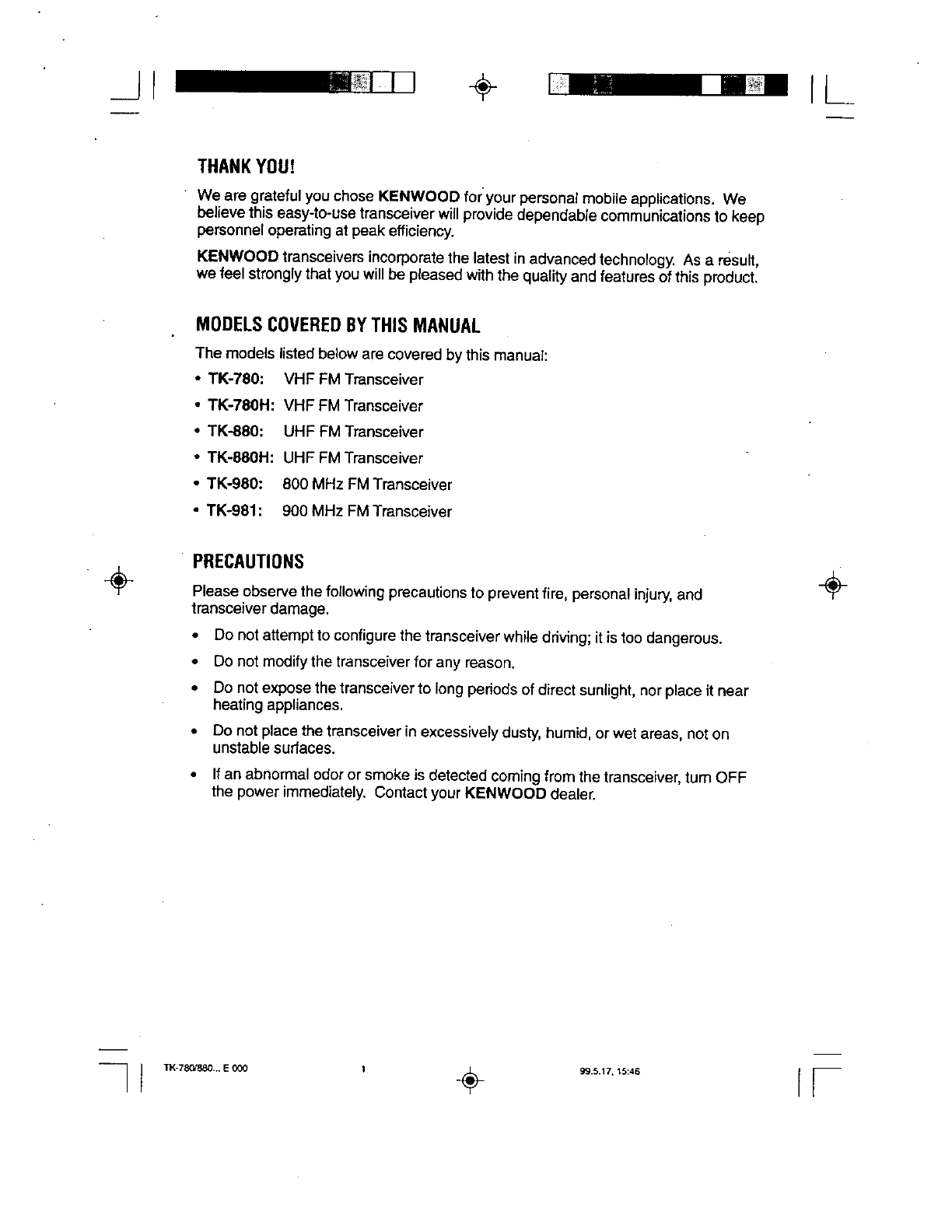 THANK YOU!

We are grateful you chose KENWOOD for your personal mobile applications. We believe this easy-to-use transceiver will provide dependable communications to keep personnel operating at peak efficiency.

KENWOOD transceivers incorporate the latest in advanced technology. As a result, we feel strongly that you will be pleased with the quality and features of this product.

MODELS COVERED BY THIS MANUAL

The models listed below are covered by this manual:

• TK-780: VHF FM Transceiver
• TK-780H: VHF FM Transceiver
• TK-880: UHF FM Transceiver
• TK-880H: UHF FM Transceiver
• TK-980: 800 MHz FM Transceiver
• TK-981: 900 MHz FM Transceiver

PRECAUTIONS

Please observe the following precautions to prevent fire, personal injury, and transceiver damage.

• Do not attempt to configure the transceiver while driving; it is too dangerous.
• Do not modify the transceiver for any reason.
• Do not expose the transceiver to long periods of direct sunlight, nor place it near heating appliances.
• Do not place the transceiver in excessively dusty, humid, or wet areas, not on unstable surfaces.
• If an abnormal odor or smoke is detected coming from the transceiver, turn OFF the power immediately. Contact your KENWOOD dealer.

TK-780/880... E 000 1 99.5.17, 15:46